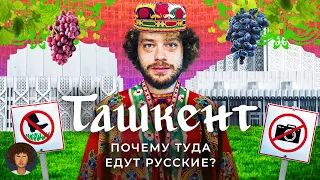 Ташкент

ПОЧЕМУ ТУДА ЕДУТ РУССКИЕ?